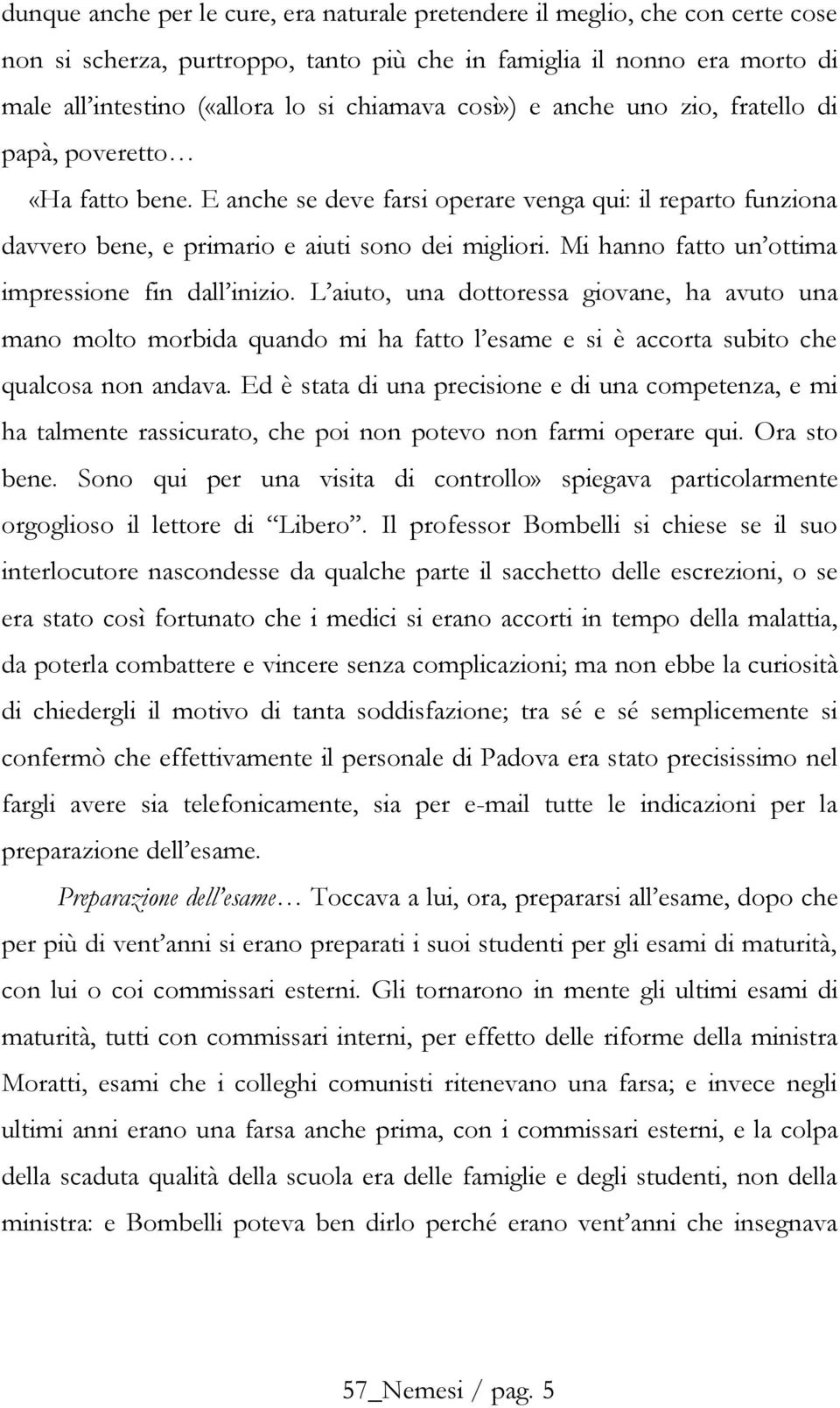 dunque anche per le cure, era naturale pretendere il meglio, che con certe cose non si scherza, purtroppo, tanto più che in famiglia il nonno era morto di male all'intestino («allora lo si chiamava così») e anche uno zio, fratello di papà, poveretto…

«Ha fatto bene. E anche se deve farsi operare venga qui: il reparto funziona davvero bene, e primario e aiuti sono dei migliori. Mi hanno fatto un'ottima impressione fin dall'inizio. L'aiuto, una dottoressa giovane, ha avuto una mano molto morbida quando mi ha fatto l'esame e si è accorta subito che qualcosa non andava. Ed è stata di una precisione e di una competenza, e mi ha talmente rassicurato, che poi non potevo non farmi operare qui. Ora sto bene. Sono qui per una visita di controllo» spiegava particolarmente orgoglioso il lettore di "Libero". Il professor Bombelli si chiese se il suo interlocutore nascondesse da qualche parte il sacchetto delle escrezioni, o se era stato così fortunato che i medici si erano accorti in tempo della malattia, da poterla combattere e vincere senza complicazioni; ma non ebbe la curiosità di chiedergli il motivo di tanta soddisfazione; tra sé e sé semplicemente si confermò che effettivamente il personale di Padova era stato precisissimo nel fargli avere sia telefonicamente, sia per e-mail tutte le indicazioni per la preparazione dell'esame.

Preparazione dell'esame… Toccava a lui, ora, prepararsi all'esame, dopo che per più di vent'anni si erano preparati i suoi studenti per gli esami di maturità, con lui o coi commissari esterni. Gli tornarono in mente gli ultimi esami di maturità, tutti con commissari interni, per effetto delle riforme della ministra Moratti, esami che i colleghi comunisti ritenevano una farsa; e invece negli ultimi anni erano una farsa anche prima, con i commissari esterni, e la colpa della scaduta qualità della scuola era delle famiglie e degli studenti, non della ministra: e Bombelli poteva ben dirlo perché erano vent'anni che insegnava

57_Nemesi / pag. 5